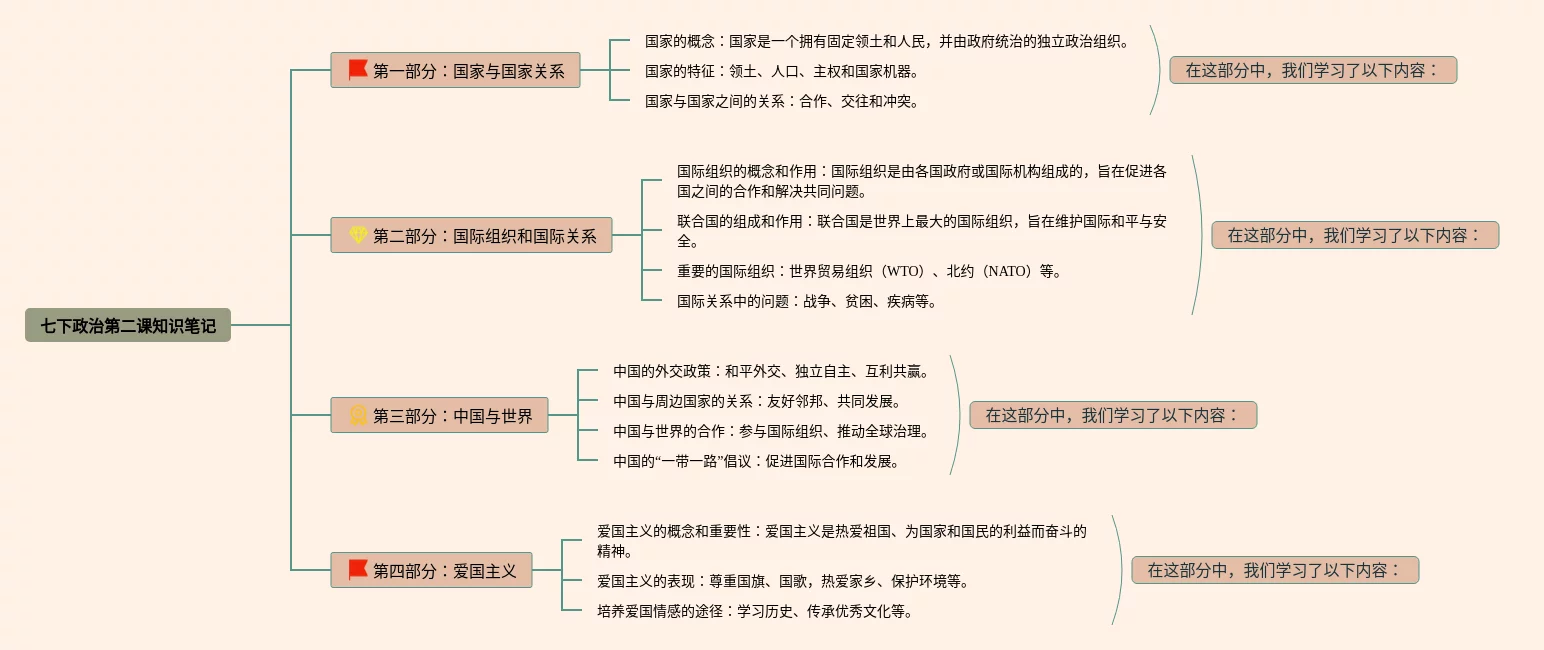 七下政治第二课知识笔记

第一部分：国家与国家关系

国家的概念：国家是一个拥有固定领土和人民，并由政府统治的独立政治组织。

国家的特征：领土、人口、主权和国家机器。

国家与国家之间的关系：合作、交往和冲突。

在这部分中，我们学习了以下内容：

第二部分：国际组织和国际关系

国际组织的概念和作用：国际组织是由各国政府或国际机构组成的，旨在促进各国之间的合作和解决共同问题。

联合国的组成和作用：联合国是世界上最大的国际组织，旨在维护国际和平与安全。

重要的国际组织：世界贸易组织（WTO）、北约（NATO）等。

国际关系中的问题：战争、贫困、疾病等。

在这部分中，我们学习了以下内容：

第三部分：中国与世界

中国的外交政策：和平外交、独立自主、互利共赢。

中国与周边国家的关系：友好邻邦、共同发展。

中国与世界的合作：参与国际组织、推动全球治理。

中国的“一带一路”倡议：促进国际合作和发展。

在这部分中，我们学习了以下内容：

第四部分：爱国主义

爱国主义的概念和重要性：爱国主义是热爱祖国、为国家和国民的利益而奋斗的精神。

爱国主义的表现：尊重国旗、国歌，热爱家乡、保护环境等。

培养爱国情感的途径：学习历史、传承优秀文化等。

在这部分中，我们学习了以下内容：